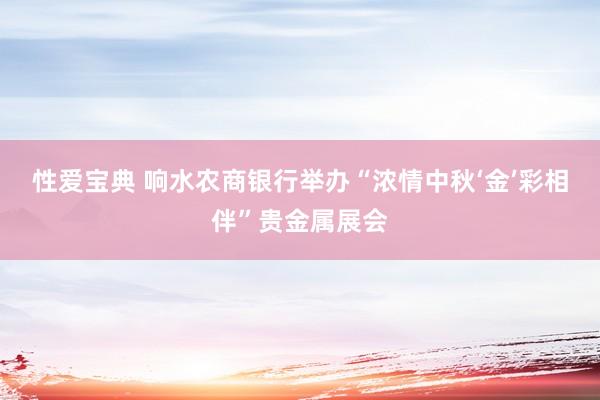 性爱宝典 响水农商银行举办“浓情中秋‘金’彩相伴”贵金属展会